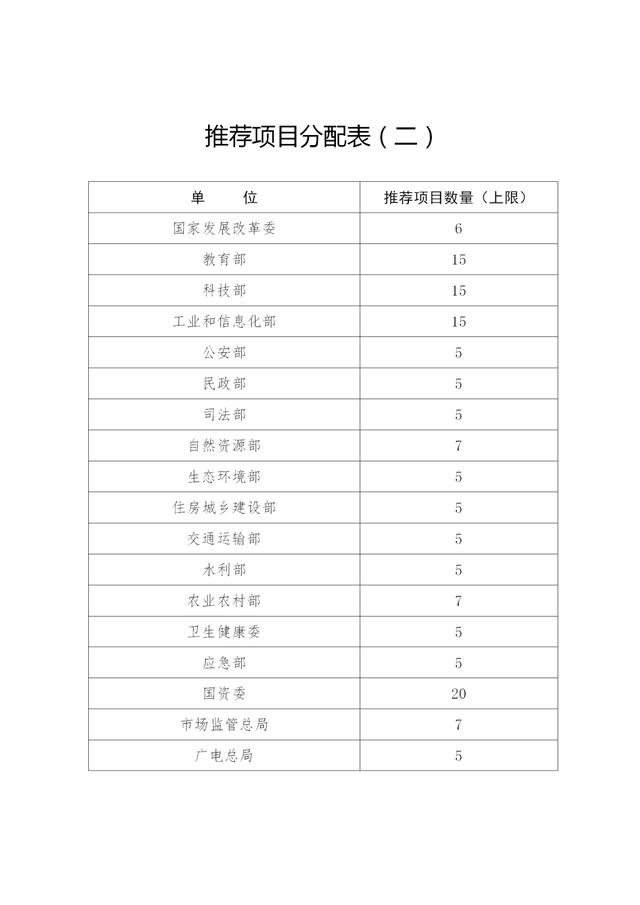 推荐项目分配表（二）

| 单　　位 | 推荐项目数量（上限） |
|---|---|
| 国家发展改革委 | 6 |
| 教育部 | 15 |
| 科技部 | 15 |
| 工业和信息化部 | 15 |
| 公安部 | 5 |
| 民政部 | 5 |
| 司法部 | 5 |
| 自然资源部 | 7 |
| 生态环境部 | 5 |
| 住房城乡建设部 | 5 |
| 交通运输部 | 5 |
| 水利部 | 5 |
| 农业农村部 | 7 |
| 卫生健康委 | 5 |
| 应急部 | 5 |
| 国资委 | 20 |
| 市场监管总局 | 7 |
| 广电总局 | 5 |